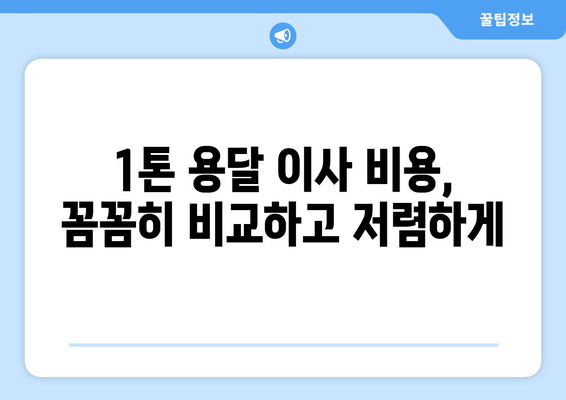 꿀팁정보

1톤 용달 이사 비용, 꼼꼼히 비교하고 저렴하게